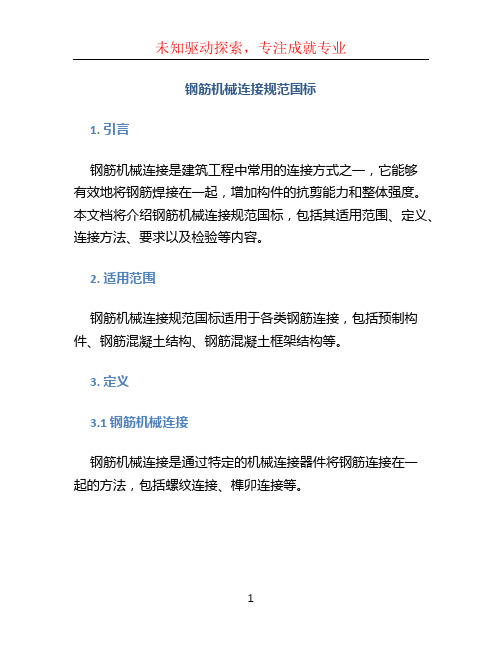 未知驱动探索，专注成就专业

钢筋机械连接规范国标

1. 引言

钢筋机械连接是建筑工程中常用的连接方式之一，它能够有效地将钢筋焊接在一起，增加构件的抗剪能力和整体强度。本文档将介绍钢筋机械连接规范国标，包括其适用范围、定义、连接方法、要求以及检验等内容。

2. 适用范围

钢筋机械连接规范国标适用于各类钢筋连接，包括预制构件、钢筋混凝土结构、钢筋混凝土框架结构等。

3. 定义

3.1 钢筋机械连接

钢筋机械连接是通过特定的机械连接器件将钢筋连接在一起的方法，包括螺纹连接、榫卯连接等。

1